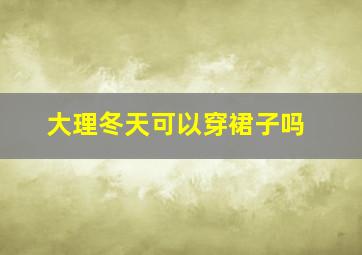 大理冬天可以穿裙子吗